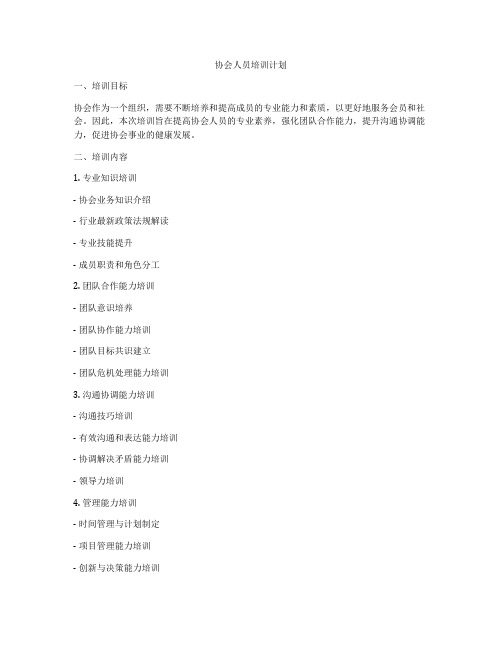 协会人员培训计划

一、培训目标

协会作为一个组织，需要不断培养和提高成员的专业能力和素质，以更好地服务会员和社会。因此，本次培训旨在提高协会人员的专业素养，强化团队合作能力，提升沟通协调能力，促进协会事业的健康发展。

二、培训内容

1. 专业知识培训

- 协会业务知识介绍

- 行业最新政策法规解读

- 专业技能提升

- 成员职责和角色分工

2. 团队合作能力培训

- 团队意识培养

- 团队协作能力培训

- 团队目标共识建立

- 团队危机处理能力培训

3. 沟通协调能力培训

- 沟通技巧培训

- 有效沟通和表达能力培训

- 协调解决矛盾能力培训

- 领导力培训

4. 管理能力培训

- 时间管理与计划制定

- 项目管理能力培训

- 创新与决策能力培训